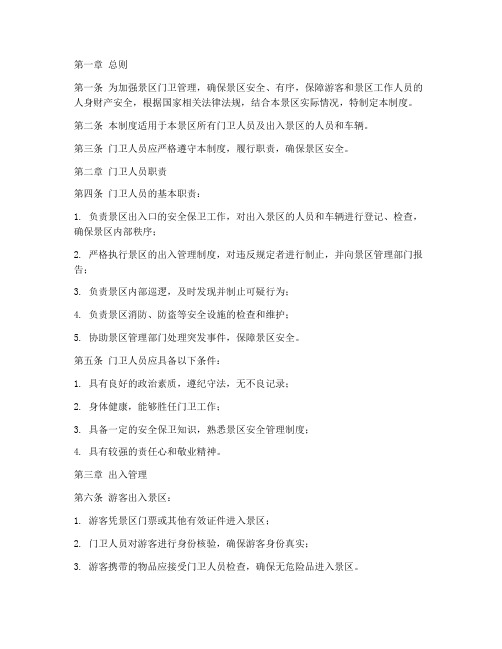 第一章 总则

第一条 为加强景区门卫管理，确保景区安全、有序，保障游客和景区工作人员的人身财产安全，根据国家相关法律法规，结合本景区实际情况，特制定本制度。

第二条 本制度适用于本景区所有门卫人员及出入景区的人员和车辆。

第三条 门卫人员应严格遵守本制度，履行职责，确保景区安全。

第二章 门卫人员职责

第四条 门卫人员的基本职责：

1. 负责景区出入口的安全保卫工作，对出入景区的人员和车辆进行登记、检查，确保景区内部秩序；

2. 严格执行景区的出入管理制度，对违反规定者进行制止，并向景区管理部门报告；

3. 负责景区内部巡逻，及时发现并制止可疑行为；

4. 负责景区消防、防盗等安全设施的检查和维护；

5. 协助景区管理部门处理突发事件，保障景区安全。

第五条 门卫人员应具备以下条件：

1. 具有良好的政治素质，遵纪守法，无不良记录；

2. 身体健康，能够胜任门卫工作；

3. 具备一定的安全保卫知识，熟悉景区安全管理制度；

4. 具有较强的责任心和敬业精神。

第三章 出入管理

第六条 游客出入景区：

1. 游客凭景区门票或其他有效证件进入景区；

2. 门卫人员对游客进行身份核验，确保游客身份真实；

3. 游客携带的物品应接受门卫人员检查，确保无危险品进入景区。